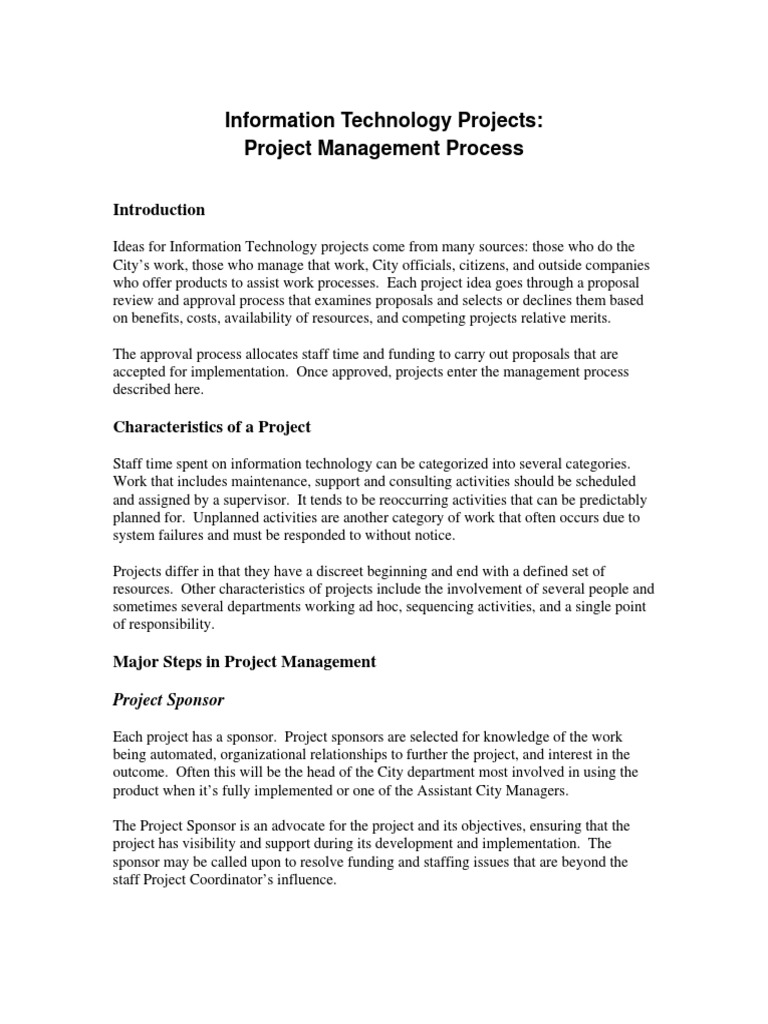 Information Technology Projects:
Project Management Process

Introduction

Ideas for Information Technology projects come from many sources: those who do the City's work, those who manage that work, City officials, citizens, and outside companies who offer products to assist work processes. Each project idea goes through a proposal review and approval process that examines proposals and selects or declines them based on benefits, costs, availability of resources, and competing projects relative merits.

The approval process allocates staff time and funding to carry out proposals that are accepted for implementation. Once approved, projects enter the management process described here.

Characteristics of a Project

Staff time spent on information technology can be categorized into several categories. Work that includes maintenance, support and consulting activities should be scheduled and assigned by a supervisor. It tends to be reoccurring activities that can be predictably planned for. Unplanned activities are another category of work that often occurs due to system failures and must be responded to without notice.

Projects differ in that they have a discreet beginning and end with a defined set of resources. Other characteristics of projects include the involvement of several people and sometimes several departments working ad hoc, sequencing activities, and a single point of responsibility.

Major Steps in Project Management

Project Sponsor

Each project has a sponsor. Project sponsors are selected for knowledge of the work being automated, organizational relationships to further the project, and interest in the outcome. Often this will be the head of the City department most involved in using the product when it's fully implemented or one of the Assistant City Managers.

The Project Sponsor is an advocate for the project and its objectives, ensuring that the project has visibility and support during its development and implementation. The sponsor may be called upon to resolve funding and staffing issues that are beyond the staff Project Coordinator's influence.